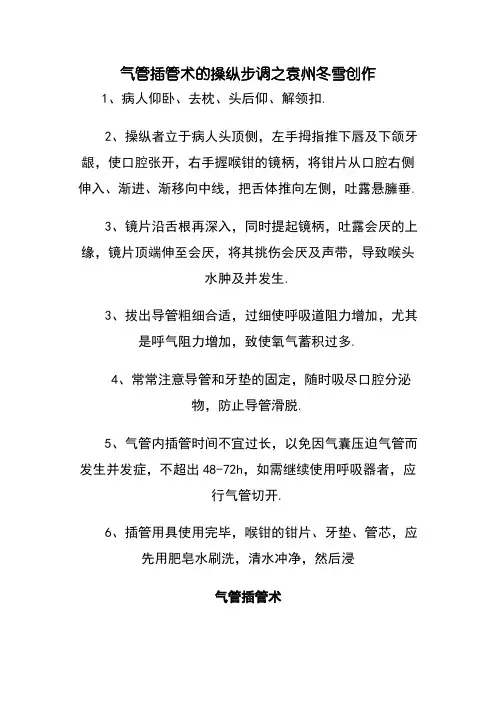 气管插管术的操纵步调之袁州冬雪创作

1、病人仰卧、去枕、头后仰、解领扣.

2、操纵者立于病人头顶侧，左手拇指推下唇及下颌牙龈，使口腔张开，右手握喉钳的镜柄，将钳片从口腔右侧伸入、渐进、渐移向中线，把舌体推向左侧，吐露悬臃垂.

3、镜片沿舌根再深入，同时提起镜柄，吐露会厌的上缘，镜片顶端伸至会厌，将其挑伤会厌及声带，导致喉头水肿及并发生.

3、拔出导管粗细合适，过细使呼吸道阻力增加，尤其是呼气阻力增加，致使氧气蓄积过多.

4、常常注意导管和牙垫的固定，随时吸尽口腔分泌物，防止导管滑脱.

5、气管内插管时间不宜过长，以免因气囊压迫气管而发生并发症，不超出 48-72h，如需继续使用呼吸器者，应行气管切开.

6、插管用具使用完毕，喉钳的钳片、牙垫、管芯，应先用肥皂水刷洗，清水冲净，然后浸

气管插管术